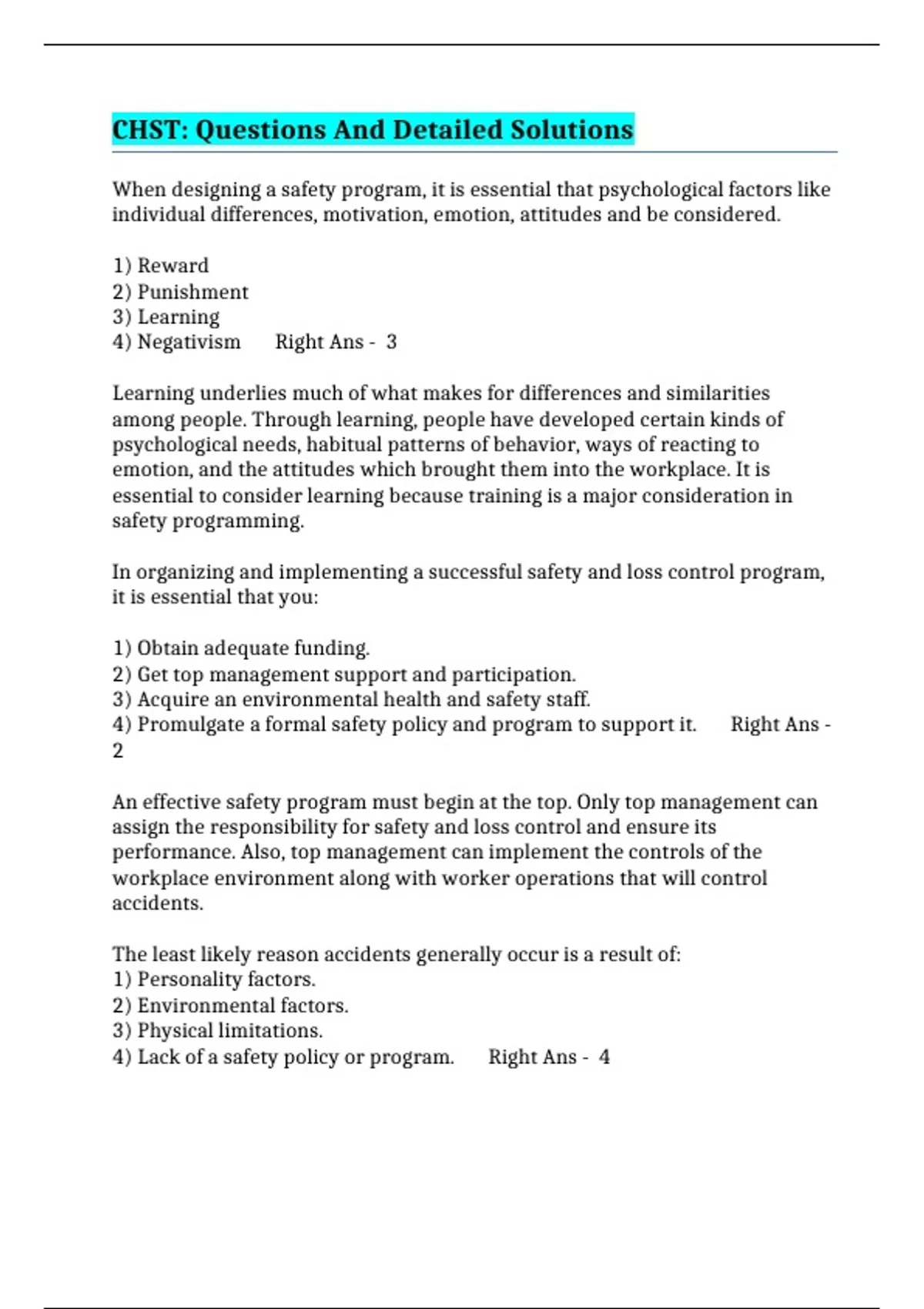 CHST: Questions And Detailed Solutions

When designing a safety program, it is essential that psychological factors like individual differences, motivation, emotion, attitudes and be considered.

1) Reward
2) Punishment
3) Learning
4) Negativism   Right Ans - 3

Learning underlies much of what makes for differences and similarities among people. Through learning, people have developed certain kinds of psychological needs, habitual patterns of behavior, ways of reacting to emotion, and the attitudes which brought them into the workplace. It is essential to consider learning because training is a major consideration in safety programming.

In organizing and implementing a successful safety and loss control program, it is essential that you:

1) Obtain adequate funding.
2) Get top management support and participation.
3) Acquire an environmental health and safety staff.
4) Promulgate a formal safety policy and program to support it.   Right Ans - 2

An effective safety program must begin at the top. Only top management can assign the responsibility for safety and loss control and ensure its performance. Also, top management can implement the controls of the workplace environment along with worker operations that will control accidents.

The least likely reason accidents generally occur is a result of:
1) Personality factors.
2) Environmental factors.
3) Physical limitations.
4) Lack of a safety policy or program.   Right Ans - 4